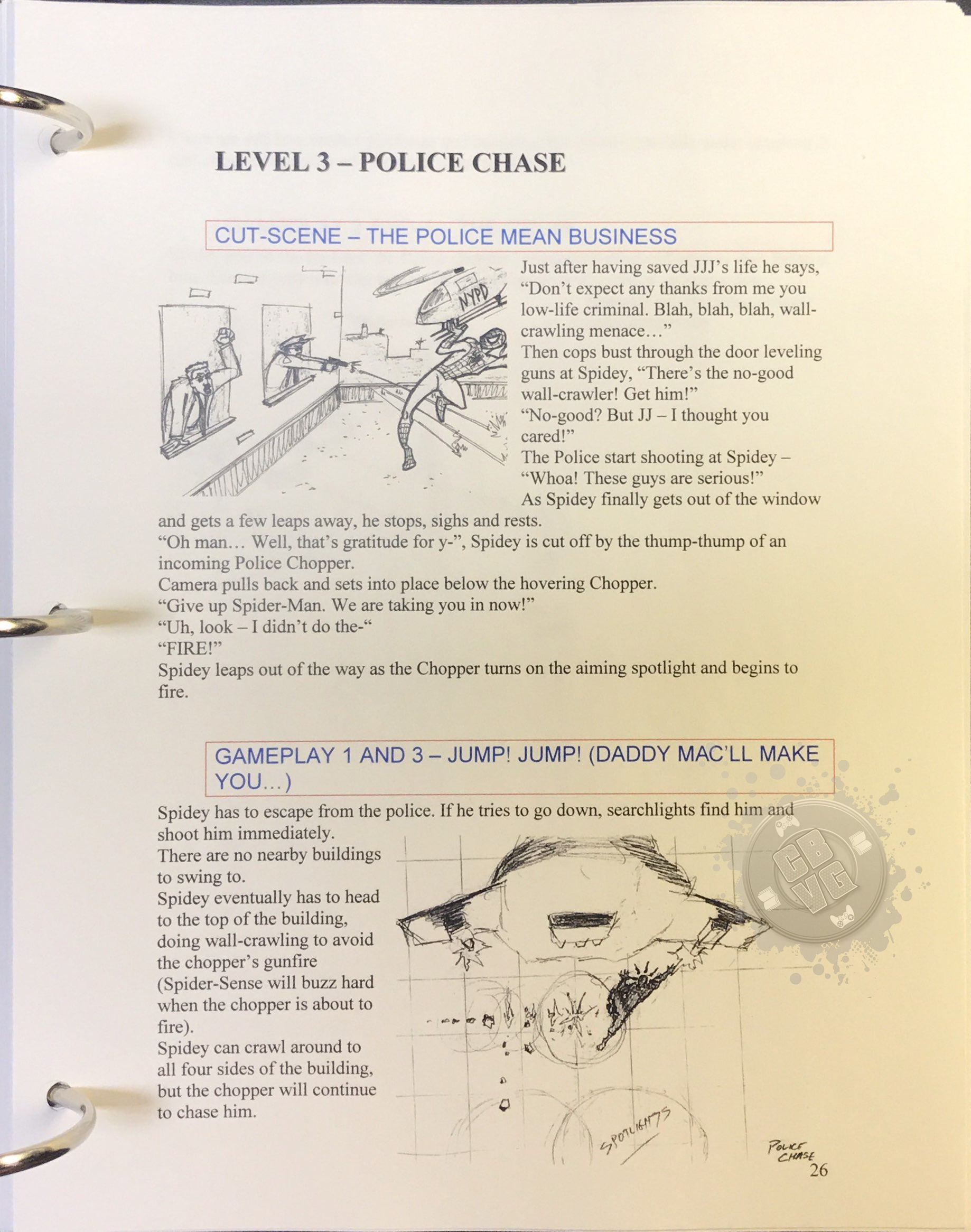 LEVEL 3 – POLICE CHASE

CUT-SCENE – THE POLICE MEAN BUSINESS

NYPD

Just after having saved JJJ's life he says, "Don't expect any thanks from me you low-life criminal. Blah, blah, blah, wall-crawling menace…"
Then cops bust through the door leveling guns at Spidey, "There's the no-good wall-crawler! Get him!"
"No-good? But JJ – I thought you cared!"
The Police start shooting at Spidey – "Whoa! These guys are serious!"
As Spidey finally gets out of the window and gets a few leaps away, he stops, sighs and rests.
"Oh man… Well, that's gratitude for y-", Spidey is cut off by the thump-thump of an incoming Police Chopper.
Camera pulls back and sets into place below the hovering Chopper.
"Give up Spider-Man. We are taking you in now!"
"Uh, look – I didn't do the-"
"FIRE!"
Spidey leaps out of the way as the Chopper turns on the aiming spotlight and begins to fire.

GAMEPLAY 1 AND 3 – JUMP! JUMP! (DADDY MAC'LL MAKE YOU…)

Spidey has to escape from the police. If he tries to go down, searchlights find him and shoot him immediately.
There are no nearby buildings to swing to.
Spidey eventually has to head to the top of the building, doing wall-crawling to avoid the chopper's gunfire (Spider-Sense will buzz hard when the chopper is about to fire).
Spidey can crawl around to all four sides of the building, but the chopper will continue to chase him.

CB VG

SPOTLIGHTS

POLICE CHASE

26